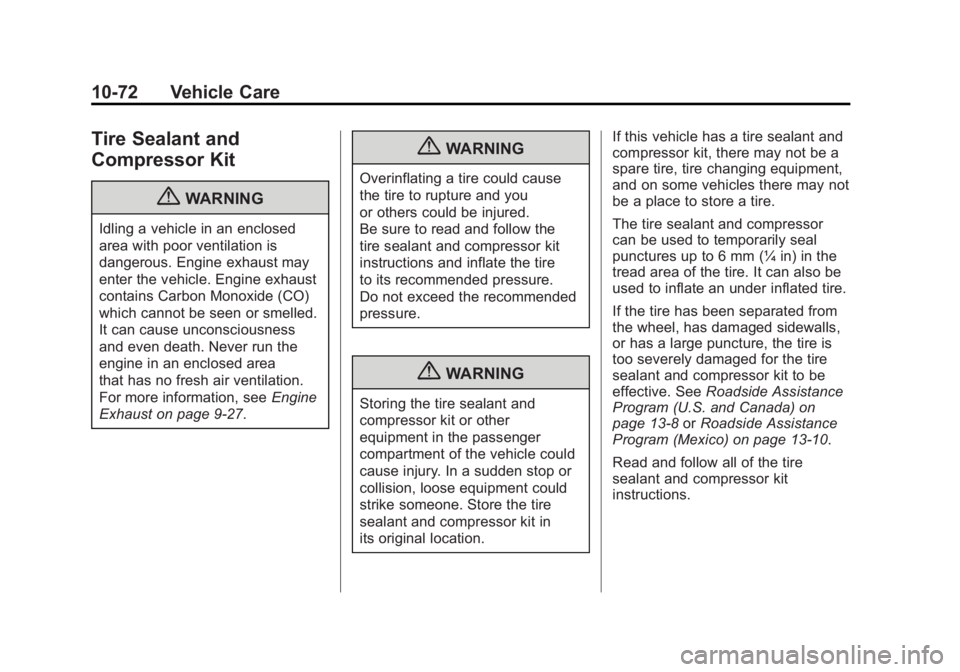 10-72 Vehicle Care

Tire Sealant and Compressor Kit

WARNING

Idling a vehicle in an enclosed area with poor ventilation is dangerous. Engine exhaust may enter the vehicle. Engine exhaust contains Carbon Monoxide (CO) which cannot be seen or smelled. It can cause unconsciousness and even death. Never run the engine in an enclosed area that has no fresh air ventilation. For more information, see Engine Exhaust on page 9-27.

WARNING

Overinflating a tire could cause the tire to rupture and you or others could be injured. Be sure to read and follow the tire sealant and compressor kit instructions and inflate the tire to its recommended pressure. Do not exceed the recommended pressure.

WARNING

Storing the tire sealant and compressor kit or other equipment in the passenger compartment of the vehicle could cause injury. In a sudden stop or collision, loose equipment could strike someone. Store the tire sealant and compressor kit in its original location.

If this vehicle has a tire sealant and compressor kit, there may not be a spare tire, tire changing equipment, and on some vehicles there may not be a place to store a tire.

The tire sealant and compressor can be used to temporarily seal punctures up to 6 mm (¼ in) in the tread area of the tire. It can also be used to inflate an under inflated tire.

If the tire has been separated from the wheel, has damaged sidewalls, or has a large puncture, the tire is too severely damaged for the tire sealant and compressor kit to be effective. See Roadside Assistance Program (U.S. and Canada) on page 13-8 or Roadside Assistance Program (Mexico) on page 13-10.

Read and follow all of the tire sealant and compressor kit instructions.

carmanualsonline.info